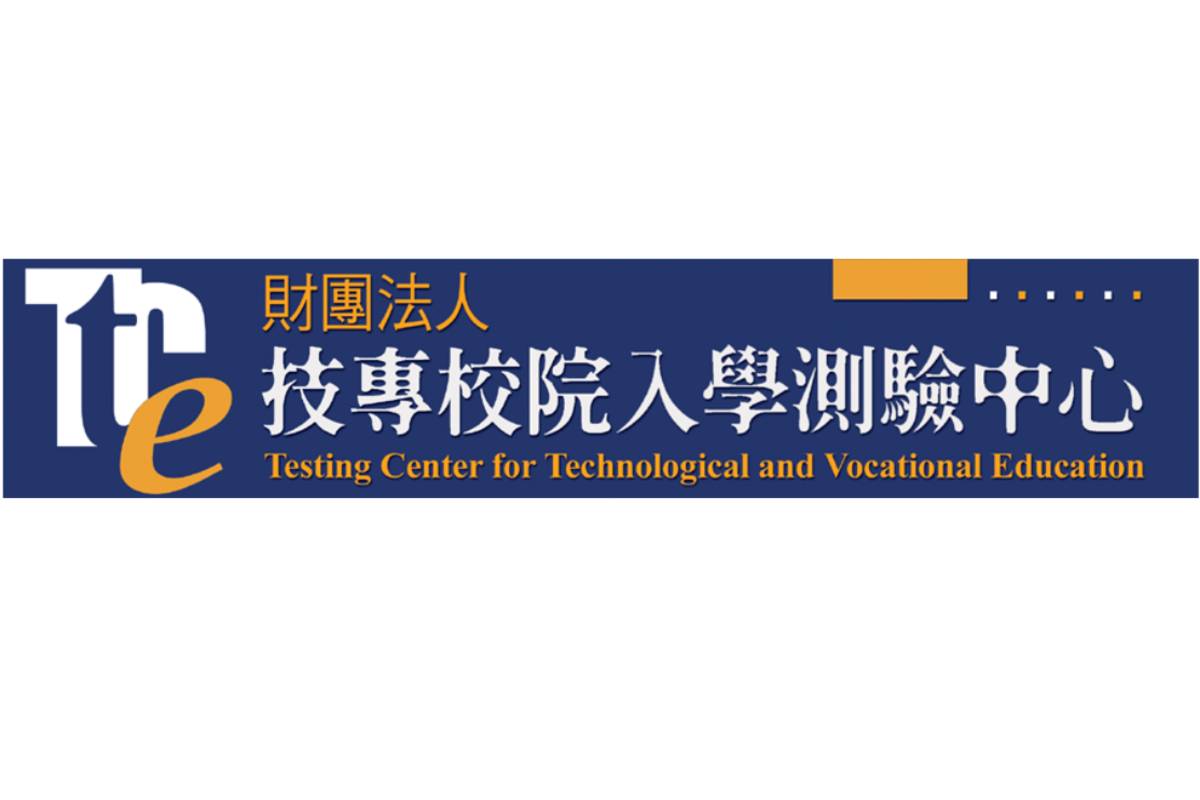 TTCe
財團法人
技專校院入學測驗中心
Testing Center for Technological and Vocational Education